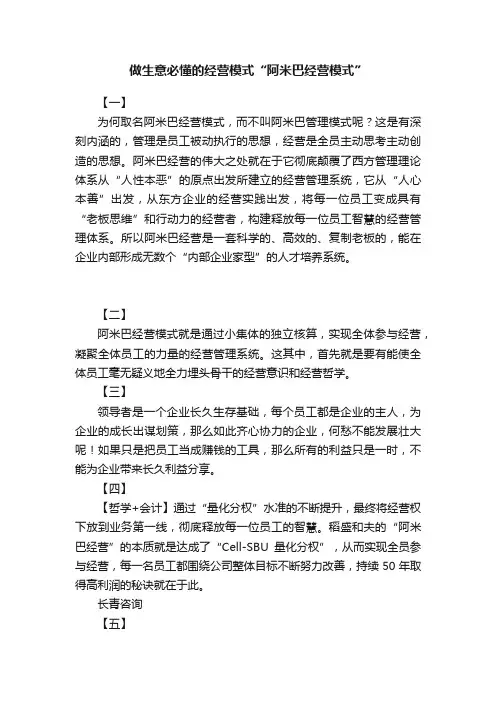 做生意必懂的经营模式“阿米巴经营模式”

【一】

为何取名阿米巴经营模式，而不叫阿米巴管理模式呢？这是有深刻内涵的，管理是员工被动执行的思想，经营是全员主动思考主动创造的思想。阿米巴经营的伟大之处就在于它彻底颠覆了西方管理理论体系从“人性本恶”的原点出发所建立的经营管理系统，它从“人心本善”出发，从东方企业的经营实践出发，将每一位员工变成具有“老板思维”和行动力的经营者，构建释放每一位员工智慧的经营管理体系。所以阿米巴经营是一套科学的、高效的、复制老板的，能在企业内部形成无数个“内部企业家型”的人才培养系统。

【二】

阿米巴经营模式就是通过小集体的独立核算，实现全体参与经营，凝聚全体员工的力量的经营管理系统。这其中，首先就是要有能使全体员工毫无疑义地全力埋头骨干的经营意识和经营哲学。

【三】

领导者是一个企业长久生存基础，每个员工都是企业的主人，为企业的成长出谋划策，那么如此齐心协力的企业，何愁不能发展壮大呢！如果只是把员工当成赚钱的工具，那么所有的利益只是一时，不能为企业带来长久利益分享。

【四】

【哲学+会计】通过“量化分权”水准的不断提升，最终将经营权下放到业务第一线，彻底释放每一位员工的智慧。稻盛和夫的“阿米巴经营”的本质就是达成了“Cell-SBU 量化分权”，从而实现全员参与经营，每一名员工都围绕公司整体目标不断努力改善，持续 50 年取得高利润的秘诀就在于此。

长青咨询

【五】